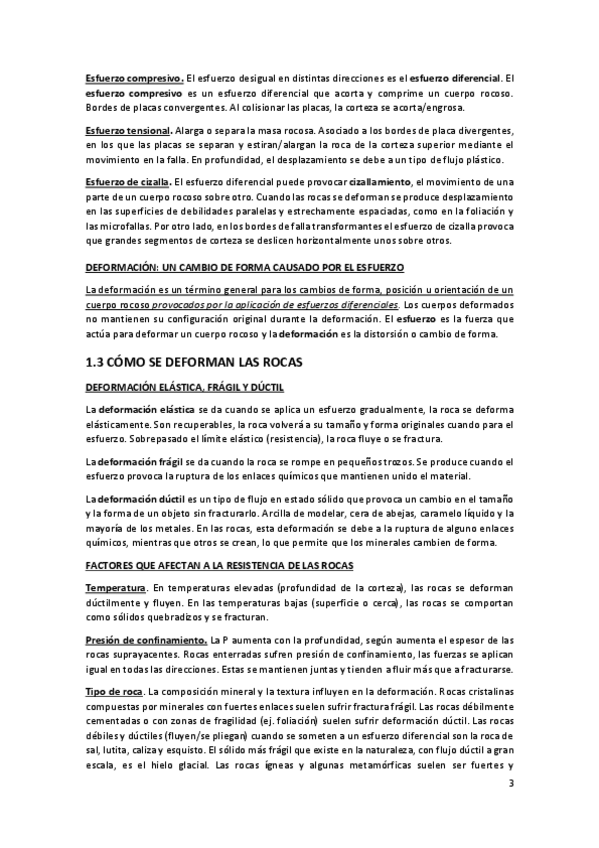 Esfuerzo compresivo. El esfuerzo desigual en distintas direcciones es el esfuerzo diferencial. El esfuerzo compresivo es un esfuerzo diferencial que acorta y comprime un cuerpo rocoso. Bordes de placas convergentes. Al colisionar las placas, la corteza se acorta/engrosa.

Esfuerzo tensional. Alarga o separa la masa rocosa. Asociado a los bordes de placa divergentes, en los que las placas se separan y estiran/alargan la roca de la corteza superior mediante el movimiento en la falla. En profundidad, el desplazamiento se debe a un tipo de flujo plástico.

Esfuerzo de cizalla. El esfuerzo diferencial puede provocar cizallamiento, el movimiento de una parte de un cuerpo rocoso sobre otro. Cuando las rocas se deforman se produce desplazamiento en las superficies de debilidades paralelas y estrechamente espaciadas, como en la foliación y las microfallas. Por otro lado, en los bordes de falla transformantes el esfuerzo de cizalla provoca que grandes segmentos de corteza se deslicen horizontalmente unos sobre otros.

DEFORMACIÓN: UN CAMBIO DE FORMA CAUSADO POR EL ESFUERZO

La deformación es un término general para los cambios de forma, posición u orientación de un cuerpo rocoso provocados por la aplicación de esfuerzos diferenciales. Los cuerpos deformados no mantienen su configuración original durante la deformación. El esfuerzo es la fuerza que actúa para deformar un cuerpo rocoso y la deformación es la distorsión o cambio de forma.

1.3 CÓMO SE DEFORMAN LAS ROCAS

DEFORMACIÓN ELÁSTICA, FRÁGIL Y DÚCTIL

La deformación elástica se da cuando se aplica un esfuerzo gradualmente, la roca se deforma elásticamente. Son recuperables, la roca volverá a su tamaño y forma originales cuando para el esfuerzo. Sobrepasado el límite elástico (resistencia), la roca fluye o se fractura.

La deformación frágil se da cuando la roca se rompe en pequeños trozos. Se produce cuando el esfuerzo provoca la ruptura de los enlaces químicos que mantienen unido el material.

La deformación dúctil es un tipo de flujo en estado sólido que provoca un cambio en el tamaño y la forma de un objeto sin fracturarlo. Arcilla de modelar, cera de abejas, caramelo líquido y la mayoría de los metales. En las rocas, esta deformación se debe a la ruptura de alguno enlaces químicos, mientras que otros se crean, lo que permite que los minerales cambien de forma.

FACTORES QUE AFECTAN A LA RESISTENCIA DE LAS ROCAS

Temperatura. En temperaturas elevadas (profundidad de la corteza), las rocas se deforman dúctilmente y fluyen. En las temperaturas bajas (superficie o cerca), las rocas se comportan como sólidos quebradizos y se fracturan.

Presión de confinamiento. La P aumenta con la profundidad, según aumenta el espesor de las rocas suprayacentes. Rocas enterradas sufren presión de confinamiento, las fuerzas se aplican igual en todas las direcciones. Estas se mantienen juntas y tienden a fluir más que a fracturarse.

Tipo de roca. La composición mineral y la textura influyen en la deformación. Rocas cristalinas compuestas por minerales con fuertes enlaces suelen sufrir fractura frágil. Las rocas débilmente cementadas o con zonas de fragilidad (ej. foliación) suelen sufrir deformación dúctil. Las rocas débiles y dúctiles (fluyen/se pliegan) cuando se someten a un esfuerzo diferencial son la roca de sal, lutita, caliza y esquisto. El sólido más frágil que existe en la naturaleza, con flujo dúctil a gran escala, es el hielo glacial. Las rocas ígneas y algunas metamórficas suelen ser fuertes y

3